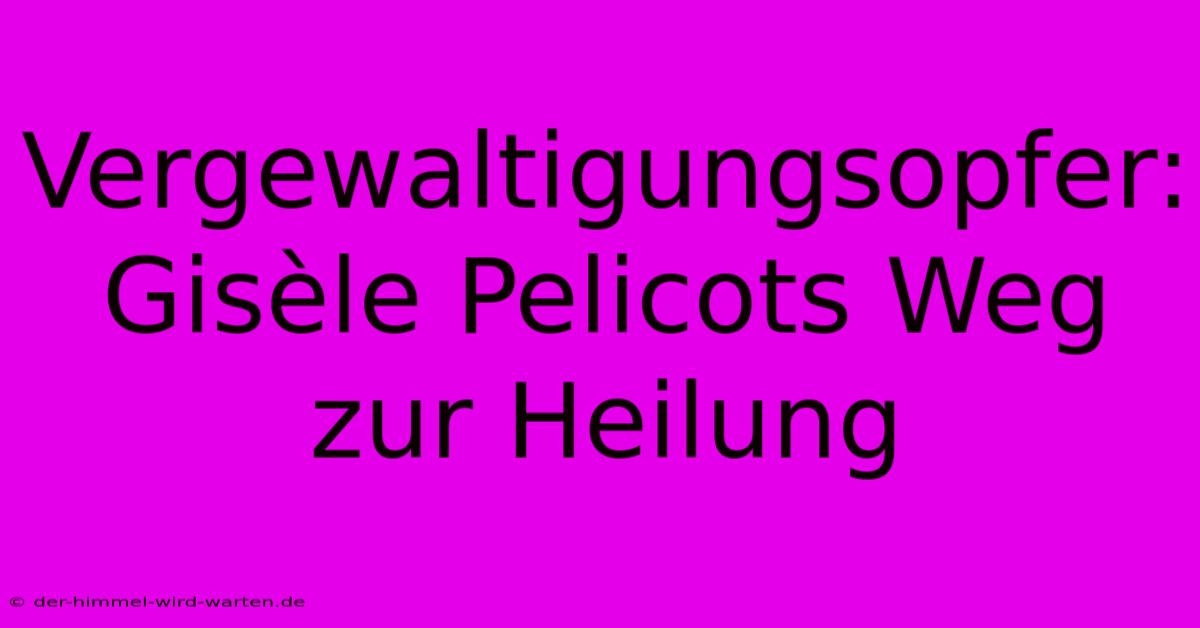 Vergewaltigungsopfer: Gisèle Pelicots Weg zur Heilung

© der-himmel-wird-warten.de